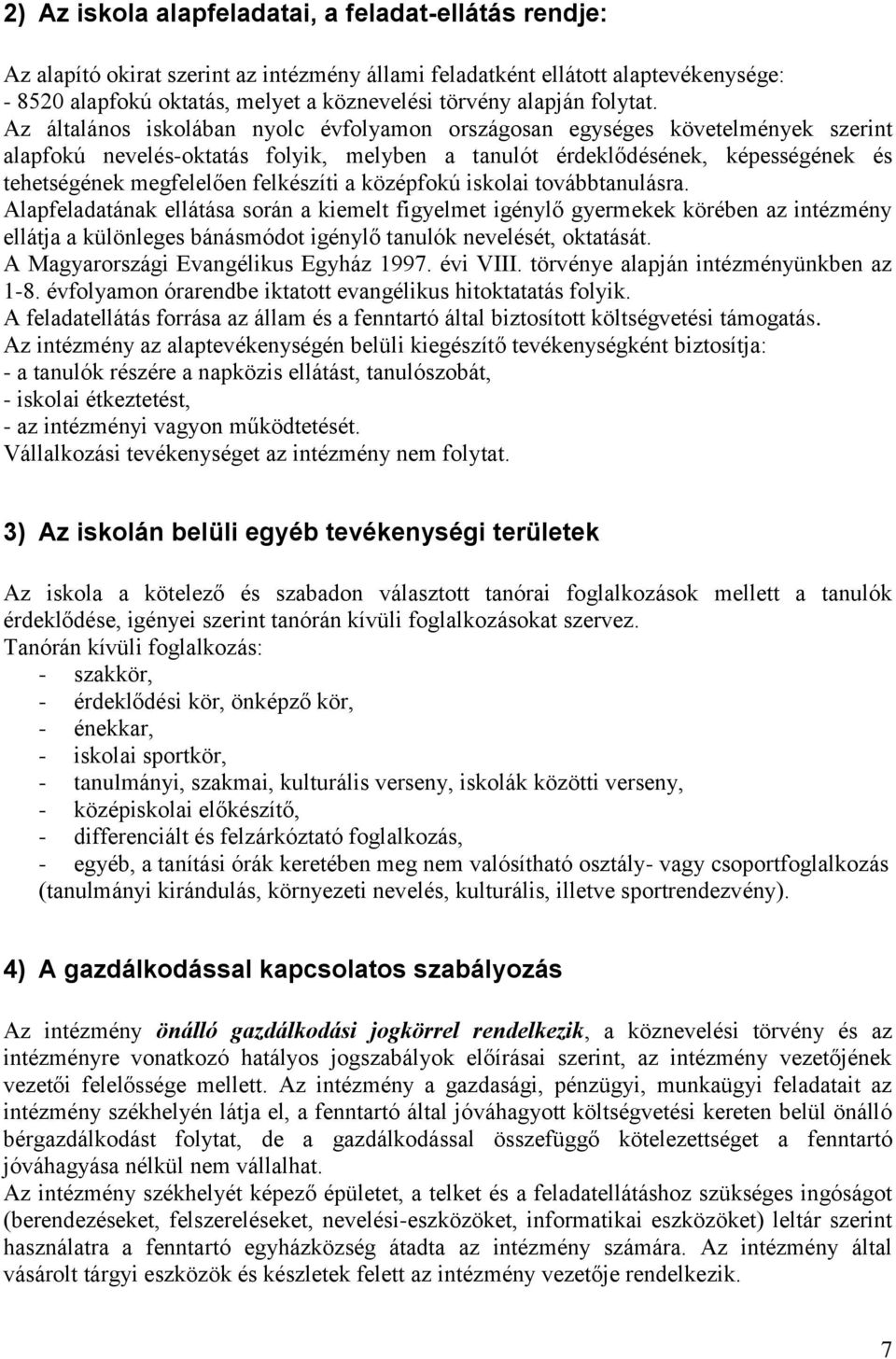 2) Az iskola alapfeladatai, a feladat-ellátás rendje:

Az alapító okirat szerint az intézmény állami feladatként ellátott alaptevékenysége:
- 8520 alapfokú oktatás, melyet a köznevelési törvény alapján folytat.
Az általános iskolában nyolc évfolyamon országosan egységes követelmények szerint alapfokú nevelés-oktatás folyik, melyben a tanulót érdeklődésének, képességének és tehetségének megfelelően felkészíti a középfokú iskolai továbbtanulásra.
Alapfeladatának ellátása során a kiemelt figyelmet igénylő gyermekek körében az intézmény ellátja a különleges bánásmódot igénylő tanulók nevelését, oktatását.
A Magyarországi Evangélikus Egyház 1997. évi VIII. törvénye alapján intézményünkben az 1-8. évfolyamon órarendbe iktatott evangélikus hitoktatatás folyik.
A feladatellátás forrása az állam és a fenntartó által biztosított költségvetési támogatás.
Az intézmény az alaptevékenységén belüli kiegészítő tevékenységként biztosítja:
- a tanulók részére a napközis ellátást, tanulószobát,
- iskolai étkeztetést,
- az intézményi vagyon működtetését.
Vállalkozási tevékenységet az intézmény nem folytat.

3) Az iskolán belüli egyéb tevékenységi területek

Az iskola a kötelező és szabadon választott tanórai foglalkozások mellett a tanulók érdeklődése, igényei szerint tanórán kívüli foglalkozásokat szervez.
Tanórán kívüli foglalkozás:
- szakkör,
- érdeklődési kör, önképző kör,
- énekkar,
- iskolai sportkör,
- tanulmányi, szakmai, kulturális verseny, iskolák közötti verseny,
- középiskolai előkészítő,
- differenciált és felzárkóztató foglalkozás,
- egyéb, a tanítási órák keretében meg nem valósítható osztály- vagy csoportfoglalkozás (tanulmányi kirándulás, környezeti nevelés, kulturális, illetve sportrendezvény).

4) A gazdálkodással kapcsolatos szabályozás

Az intézmény önálló gazdálkodási jogkörrel rendelkezik, a köznevelési törvény és az intézményre vonatkozó hatályos jogszabályok előírásai szerint, az intézmény vezetőjének vezetői felelőssége mellett. Az intézmény a gazdasági, pénzügyi, munkaügyi feladatait az intézmény székhelyén látja el, a fenntartó által jóváhagyott költségvetési kereten belül önálló bérgazdálkodást folytat, de a gazdálkodással összefüggő kötelezettséget a fenntartó jóváhagyása nélkül nem vállalhat.
Az intézmény székhelyét képező épületet, a telket és a feladatellátáshoz szükséges ingóságot (berendezéseket, felszereléseket, nevelési-eszközöket, informatikai eszközöket) leltár szerint használatra a fenntartó egyházközség átadta az intézmény számára. Az intézmény által vásárolt tárgyi eszközök és készletek felett az intézmény vezetője rendelkezik.

7